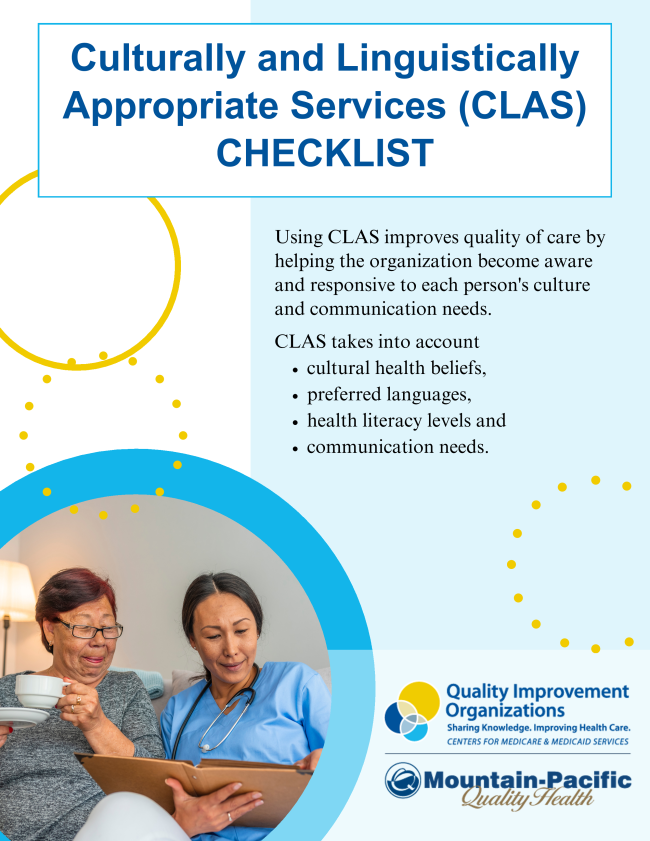 Culturally and Linguistically Appropriate Services (CLAS) CHECKLIST

Using CLAS improves quality of care by helping the organization become aware and responsive to each person's culture and communication needs.

CLAS takes into account
• cultural health beliefs,
• preferred languages,
• health literacy levels and
• communication needs.

Quality Improvement Organizations
Sharing Knowledge. Improving Health Care.
CENTERS FOR MEDICARE & MEDICAID SERVICES

Mountain-Pacific
Quality Health